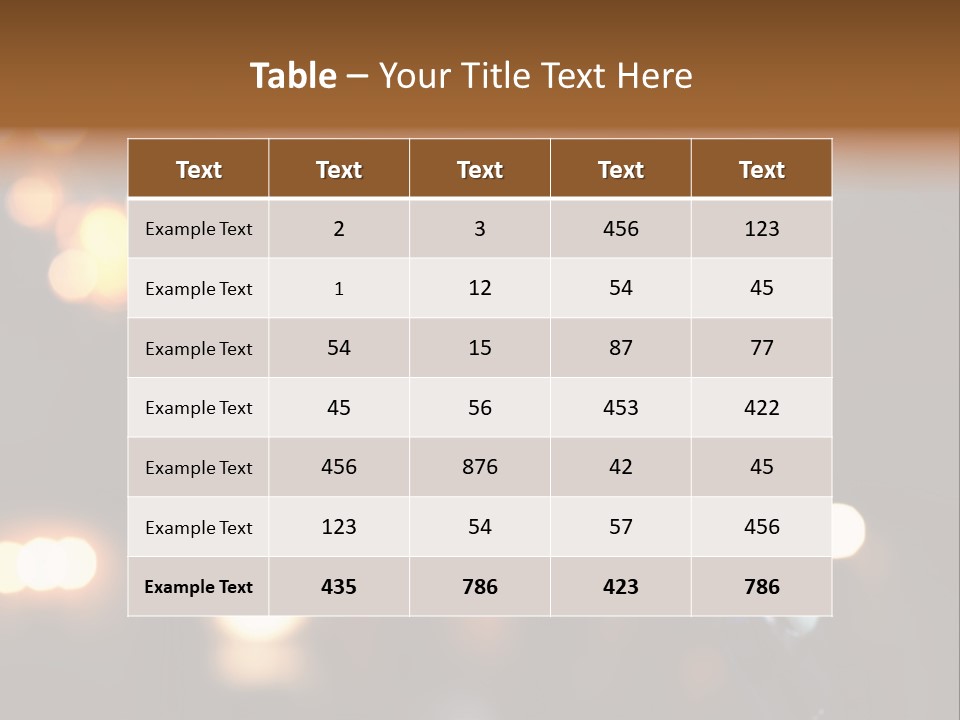 Table – Your Title Text Here

| Text | Text | Text | Text | Text |
|---|---|---|---|---|
| Example Text | 2 | 3 | 456 | 123 |
| Example Text | 1 | 12 | 54 | 45 |
| Example Text | 54 | 15 | 87 | 77 |
| Example Text | 45 | 56 | 453 | 422 |
| Example Text | 456 | 876 | 42 | 45 |
| Example Text | 123 | 54 | 57 | 456 |
| Example Text | 435 | 786 | 423 | 786 |